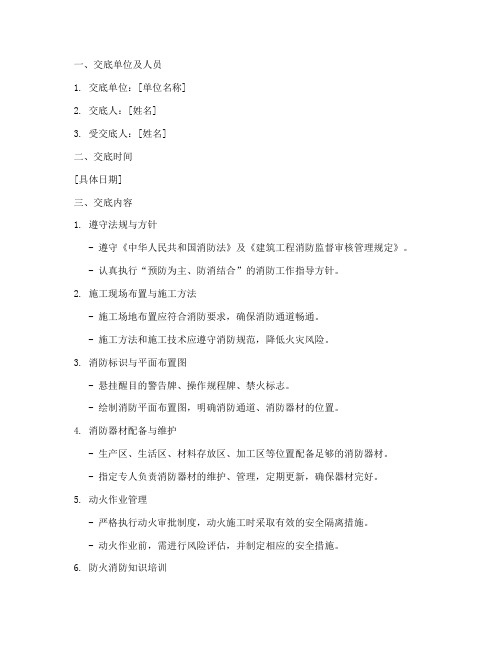 一、交底单位及人员

1. 交底单位：[单位名称]

2. 交底人：[姓名]

3. 受交底人：[姓名]

二、交底时间

[具体日期]

三、交底内容

1. 遵守法规与方针

- 遵守《中华人民共和国消防法》及《建筑工程消防监督审核管理规定》。

- 认真执行“预防为主、防消结合”的消防工作指导方针。

2. 施工现场布置与施工方法

- 施工场地布置应符合消防要求，确保消防通道畅通。

- 施工方法和施工技术应遵守消防规范，降低火灾风险。

3. 消防标识与平面布置图

- 悬挂醒目的警告牌、操作规程牌、禁火标志。

- 绘制消防平面布置图，明确消防通道、消防器材的位置。

4. 消防器材配备与维护

- 生产区、生活区、材料存放区、加工区等位置配备足够的消防器材。

- 指定专人负责消防器材的维护、管理，定期更新，确保器材完好。

5. 动火作业管理

- 严格执行动火审批制度，动火施工时采取有效的安全隔离措施。

- 动火作业前，需进行风险评估，并制定相应的安全措施。

6. 防火消防知识培训